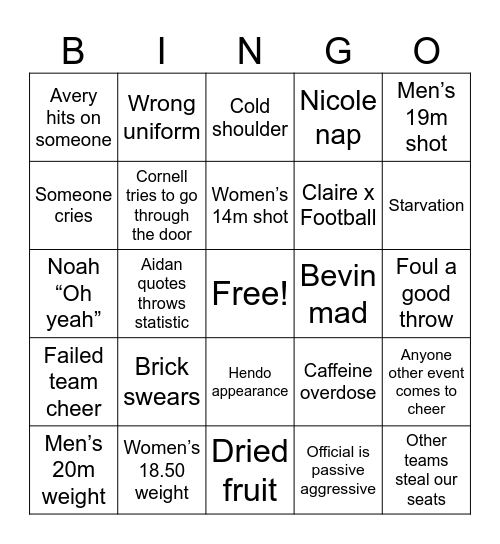 | B | I | N | G | O |
|---|---|---|---|---|
| Avery hits on someone | Wrong uniform | Cold shoulder | Nicole nap | Men’s 19m shot |
| Someone cries | Cornell tries to go through the door | Women’s 14m shot | Claire x Football | Starvation |
| Noah “Oh yeah” | Aidan quotes throws statistic | Free! | Bevin mad | Foul a good throw |
| Failed team cheer | Brick swears | Hendo appearance | Caffeine overdose | Anyone other event comes to cheer |
| Men’s 20m weight | Women’s 18.50 weight | Dried fruit | Official is passive aggressive | Other teams steal our seats |